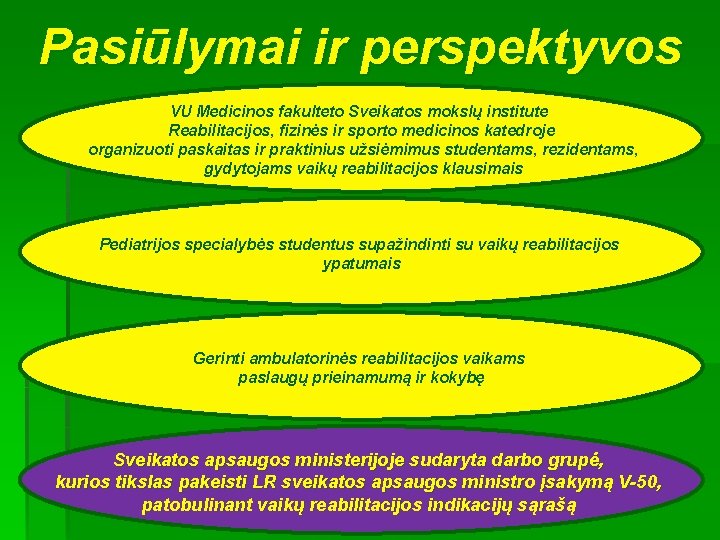 Pasiūlymai ir perspektyvos

VU Medicinos fakulteto Sveikatos mokslų institute Reabilitacijos, fizinės ir sporto medicinos katedroje organizuoti paskaitas ir praktinius užsiėmimus studentams, rezidentams, gydytojams vaikų reabilitacijos klausimais

Pediatrijos specialybės studentus supažindinti su vaikų reabilitacijos ypatumais

Gerinti ambulatorinės reabilitacijos vaikams paslaugų prieinamumą ir kokybę

Sveikatos apsaugos ministerijoje sudaryta darbo grupė, kurios tikslas pakeisti LR sveikatos apsaugos ministro įsakymą V-50, patobulinant vaikų reabilitacijos indikacijų sąrašą